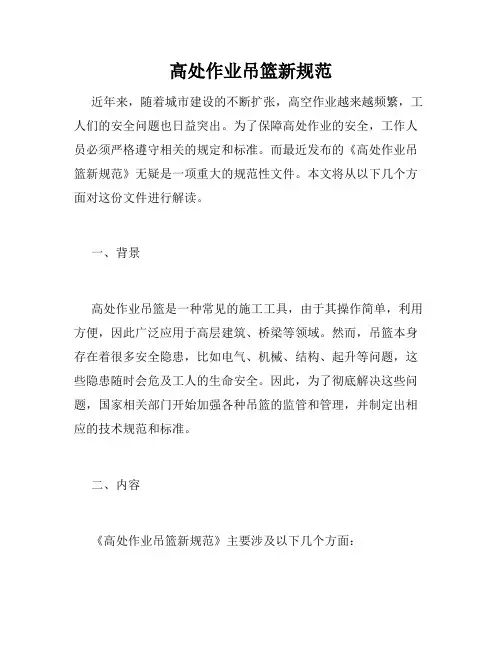 高处作业吊篮新规范

近年来，随着城市建设的不断扩张，高空作业越来越频繁，工人们的安全问题也日益突出。为了保障高处作业的安全，工作人员必须严格遵守相关的规定和标准。而最近发布的《高处作业吊篮新规范》无疑是一项重大的规范性文件。本文将从以下几个方面对这份文件进行解读。

一、背景

高处作业吊篮是一种常见的施工工具，由于其操作简单，利用方便，因此广泛应用于高层建筑、桥梁等领域。然而，吊篮本身存在着很多安全隐患，比如电气、机械、结构、起升等问题，这些隐患随时会危及工人的生命安全。因此，为了彻底解决这些问题，国家相关部门开始加强各种吊篮的监管和管理，并制定出相应的技术规范和标准。

二、内容

《高处作业吊篮新规范》主要涉及以下几个方面：